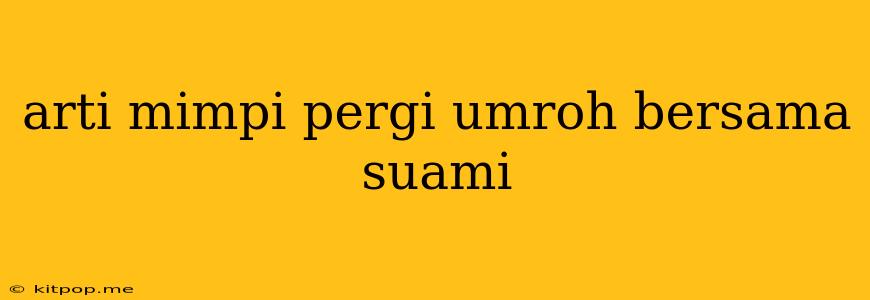 arti mimpi pergi umroh bersama suami

© kitpop.me